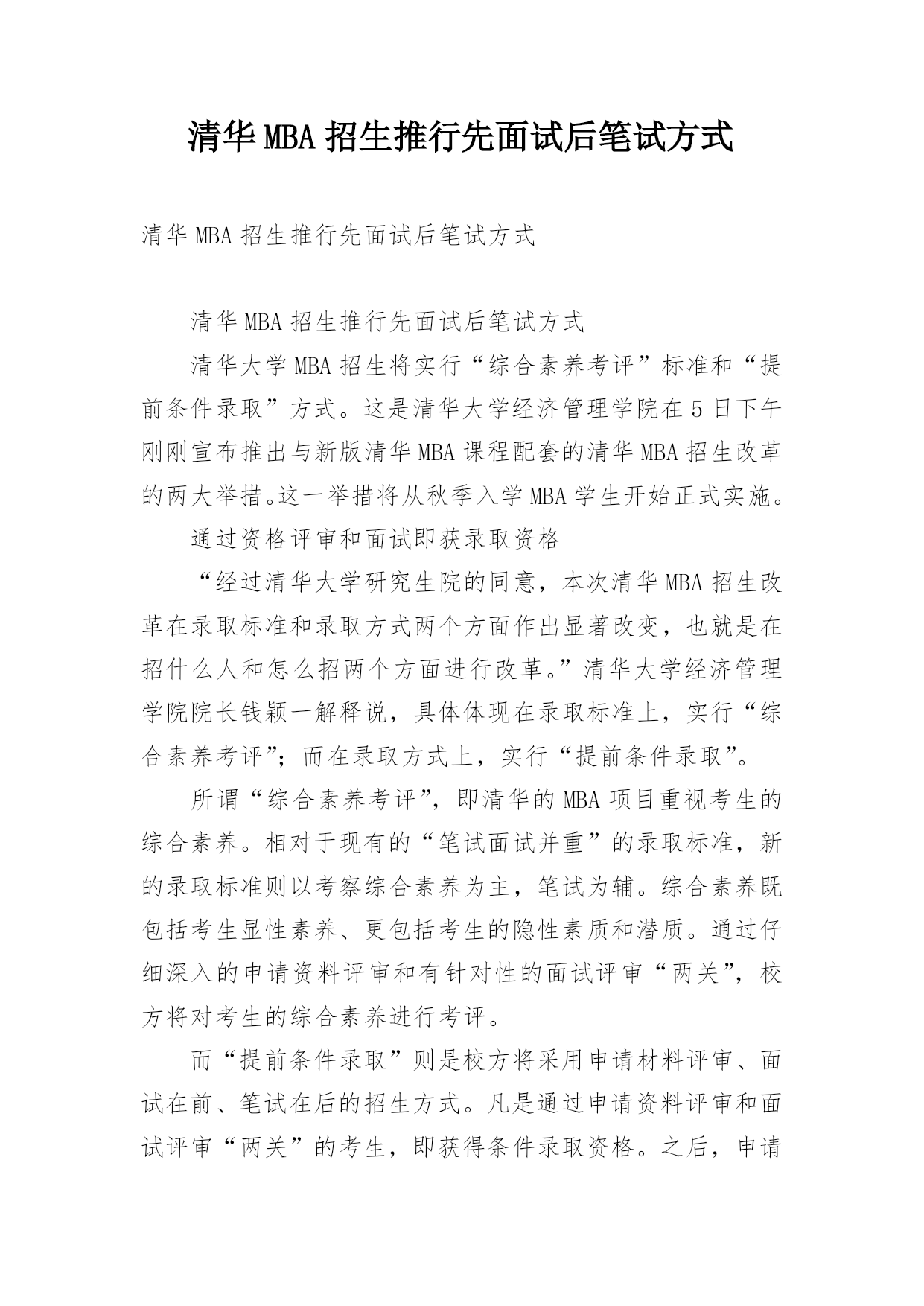 清华MBA招生推行先面试后笔试方式

清华MBA招生推行先面试后笔试方式

清华MBA招生推行先面试后笔试方式

清华大学MBA招生将实行“综合素养考评”标准和“提前条件录取”方式。这是清华大学经济管理学院在5日下午刚刚宣布推出与新版清华MBA课程配套的清华MBA招生改革的两大举措。这一举措将从秋季入学MBA学生开始正式实施。

通过资格评审和面试即获录取资格

“经过清华大学研究生院的同意，本次清华MBA招生改革在录取标准和录取方式两个方面作出显著改变，也就是在招什么人和怎么招两个方面进行改革。”清华大学经济管理学院院长钱颖一解释说，具体体现在录取标准上，实行“综合素养考评”；而在录取方式上，实行“提前条件录取”。

所谓“综合素养考评”，即清华的MBA项目重视考生的综合素养。相对于现有的“笔试面试并重”的录取标准，新的录取标准则以考察综合素养为主，笔试为辅。综合素养既包括考生显性素养、更包括考生的隐性素质和潜质。通过仔细深入的申请资料评审和有针对性的面试评审“两关”，校方将对考生的综合素养进行考评。

而“提前条件录取”则是校方将采用申请材料评审、面试在前、笔试在后的招生方式。凡是通过申请资料评审和面试评审“两关”的考生，即获得条件录取资格。之后，申请